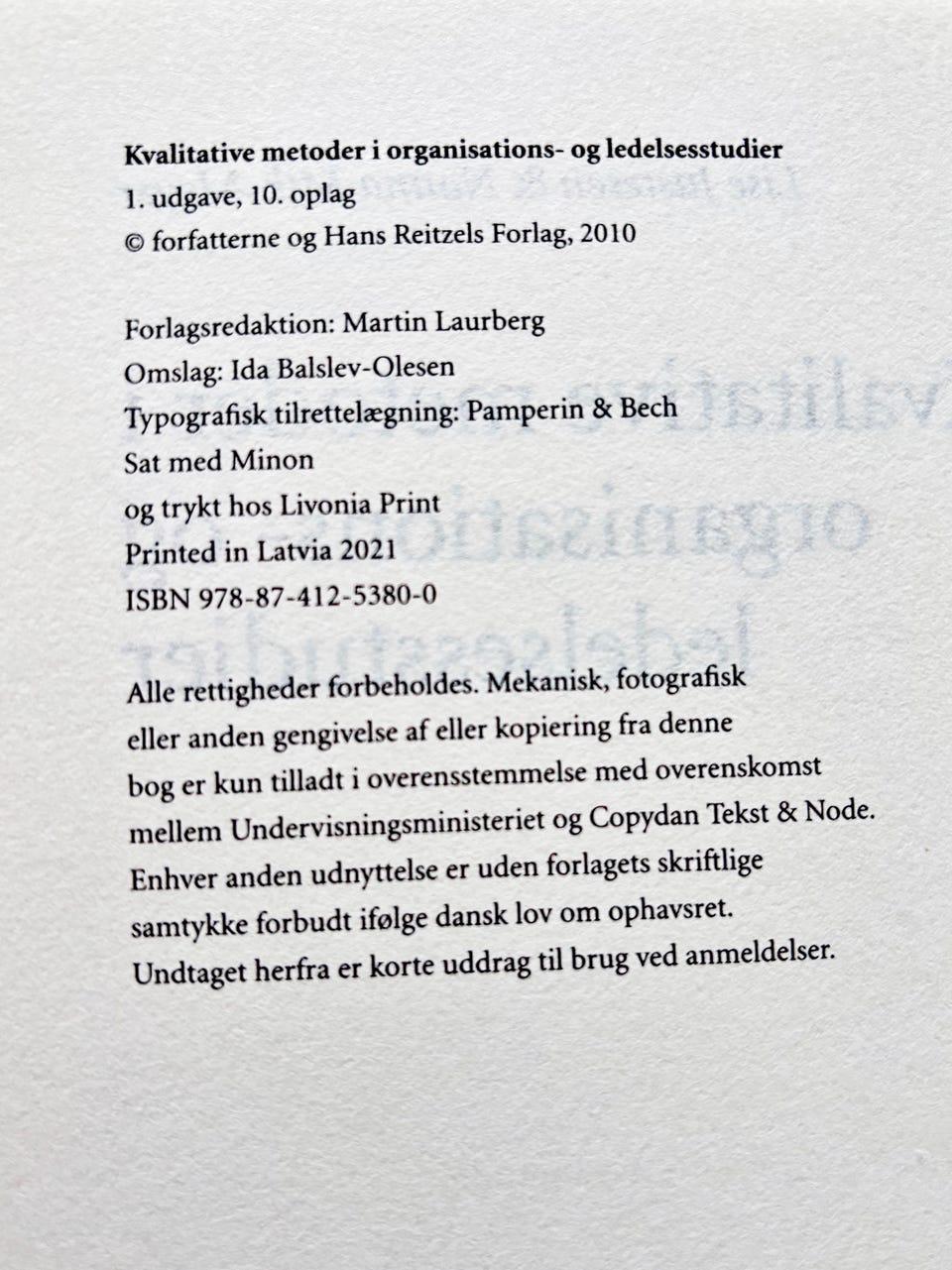 **Kvalitative metoder i organisations- og ledelsesstudier**
1. udgave, 10. oplag
© forfatterne og Hans Reitzels Forlag, 2010

Forlagsredaktion: Martin Laurberg
Omslag: Ida Balslev-Olesen
Typografisk tilrettelægning: Pamperin & Bech
Sat med Minon
og trykt hos Livonia Print
Printed in Latvia 2021
ISBN 978-87-412-5380-0

Alle rettigheder forbeholdes. Mekanisk, fotografisk eller anden gengivelse af eller kopiering fra denne bog er kun tilladt i overensstemmelse med overenskomst mellem Undervisningsministeriet og Copydan Tekst & Node. Enhver anden udnyttelse er uden forlagets skriftlige samtykke forbudt ifølge dansk lov om ophavsret. Undtaget herfra er korte uddrag til brug ved anmeldelser.